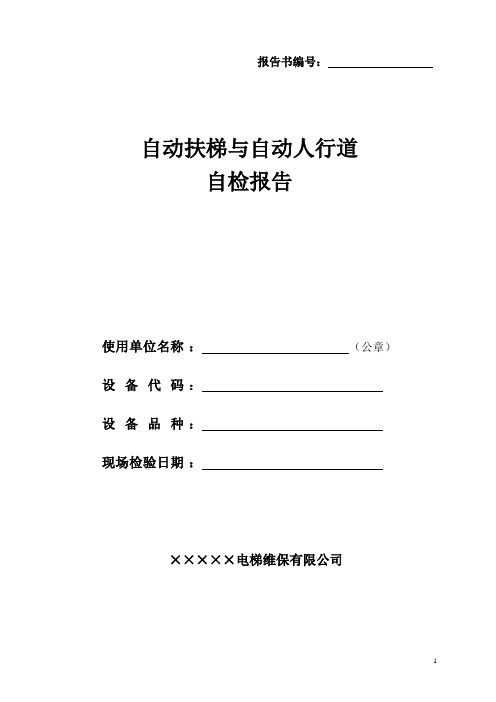 报告书编号：

自动扶梯与自动人行道
自检报告

使用单位名称：（公章）

设 备 代 码：

设 备 品 种：

现场检验日期：

×××××电梯维保有限公司

1